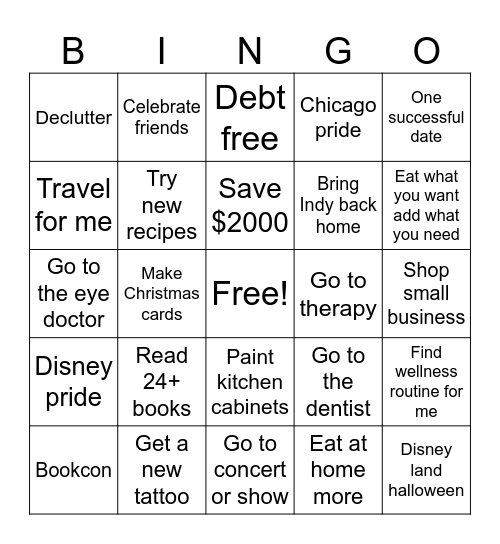 | B | I | N | G | O |
|---|---|---|---|---|
| Declutter | Celebrate friends | Debt free | Chicago pride | One successful date |
| Travel for me | Try new recipes | Save \$2000 | Bring Indy back home | Eat what you want add what you need |
| Go to the eye doctor | Make Christmas cards | Free! | Go to therapy | Shop small business |
| Disney pride | Read 24+ books | Paint kitchen cabinets | Go to the dentist | Find wellness routine for me |
| Bookcon | Get a new tattoo | Go to concert or show | Eat at home more | Disney land halloween |